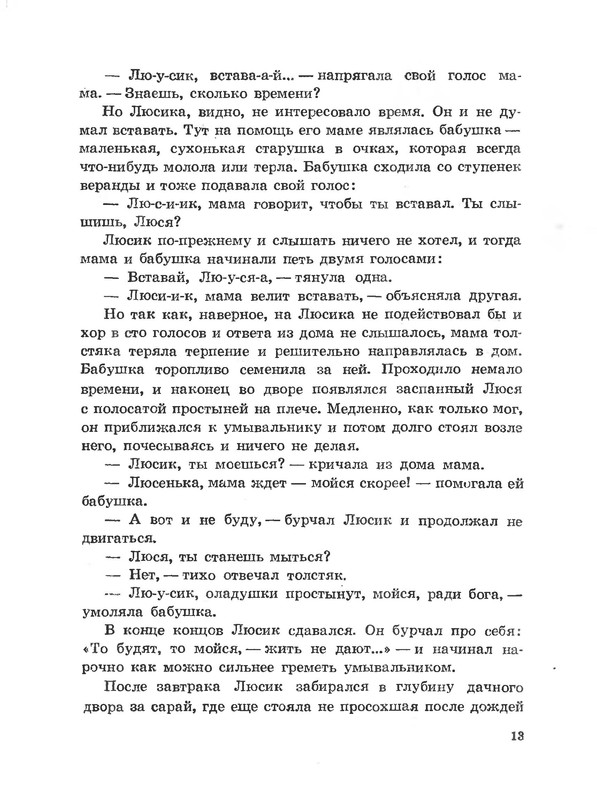 — Лю-у-сик, встава-а-й... — напрягала свой голос мама. — Знаешь, сколько времени?

Но Люсика, видно, не интересовало время. Он и не думал вставать. Тут на помощь его маме являлась бабушка — маленькая, сухонькая старушка в очках, которая всегда что-нибудь молола или терла. Бабушка сходила со ступенек веранды и тоже подавала свой голос:

— Лю-с-и-ик, мама говорит, чтобы ты вставал. Ты слышишь, Люся?

Люсик по-прежнему и слышать ничего не хотел, и тогда мама и бабушка начинали петь двумя голосами:

— Вставай, Лю-у-ся-а, — тянула одна.

— Люси-и-к, мама велит вставать, — объясняла другая.

Но так как, наверное, на Люсика не подействовал бы и хор в сто голосов и ответа из дома не слышалось, мама толстяка теряла терпение и решительно направлялась в дом. Бабушка торопливо семенила за ней. Проходило немало времени, и наконец во дворе появлялся заспанный Люся с полосатой простыней на плече. Медленно, как только мог, он приближался к умывальнику и потом долго стоял возле него, почесываясь и ничего не делая.

— Люсик, ты моешься? — кричала из дома мама.

— Люсенька, мама ждет — мойся скорее! — помогала ей бабушка.

— А вот и не буду, — бурчал Люсик и продолжал не двигаться.

— Люся, ты станешь мыться?

— Нет, — тихо отвечал толстяк.

— Лю-у-сик, оладушки простынут, мойся, ради бога, — умоляла бабушка.

В конце концов Люсик сдавался. Он бурчал про себя: «То будят, то мойся, — жить не дают...» — и начинал нарочно как можно сильнее греметь умывальником.

После завтрака Люсик забирался в глубину дачного двора за сарай, где еще стояла не просохшая после дождей

13